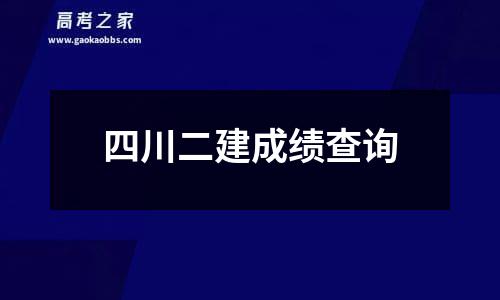 高考之家
www.gaokaobbs.com

四川二建成绩查询